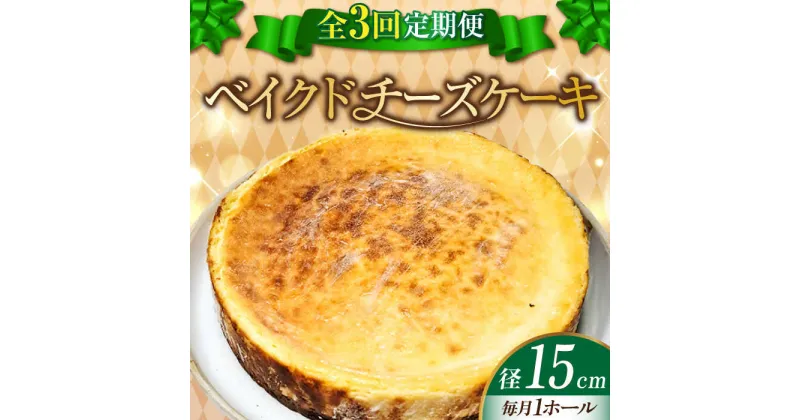 全3回定期便

ベイクドチーズケーキ

径15cm
毎月1ホール